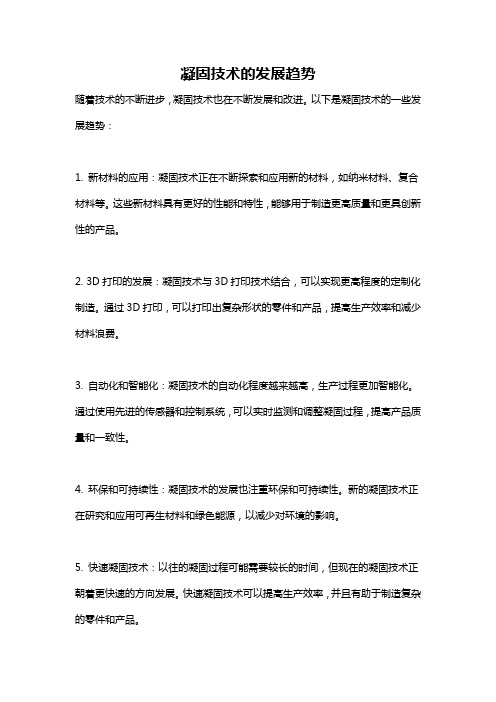 凝固技术的发展趋势

随着技术的不断进步，凝固技术也在不断发展和改进。以下是凝固技术的一些发展趋势：

1. 新材料的应用：凝固技术正在不断探索和应用新的材料，如纳米材料、复合材料等。这些新材料具有更好的性能和特性，能够用于制造更高质量和更具创新性的产品。

2. 3D 打印的发展：凝固技术与 3D 打印技术结合，可以实现更高程度的定制化制造。通过 3D 打印，可以打印出复杂形状的零件和产品，提高生产效率和减少材料浪费。

3. 自动化和智能化：凝固技术的自动化程度越来越高，生产过程更加智能化。通过使用先进的传感器和控制系统，可以实时监测和调整凝固过程，提高产品质量和一致性。

4. 环保和可持续性：凝固技术的发展也注重环保和可持续性。新的凝固技术正在研究和应用可再生材料和绿色能源，以减少对环境的影响。

5. 快速凝固技术：以往的凝固过程可能需要较长的时间，但现在的凝固技术正朝着更快速的方向发展。快速凝固技术可以提高生产效率，并且有助于制造复杂的零件和产品。